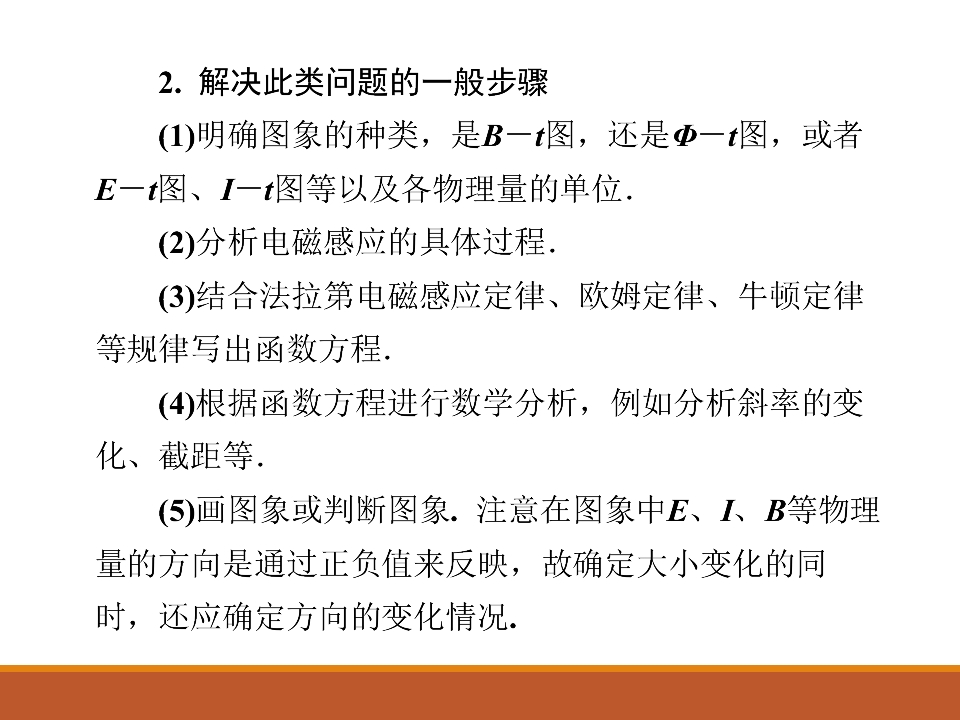 2. 解决此类问题的一般步骤

(1)明确图象的种类，是$B-t$图，还是$\Phi-t$图，或者$E-t$图、$I-t$图等以及各物理量的单位.

(2)分析电磁感应的具体过程.

(3)结合法拉第电磁感应定律、欧姆定律、牛顿定律等规律写出函数方程.

(4)根据函数方程进行数学分析，例如分析斜率的变化、截距等.

(5)画图象或判断图象. 注意在图象中$E$、$I$、$B$等物理量的方向是通过正负值来反映，故确定大小变化的同时，还应确定方向的变化情况.